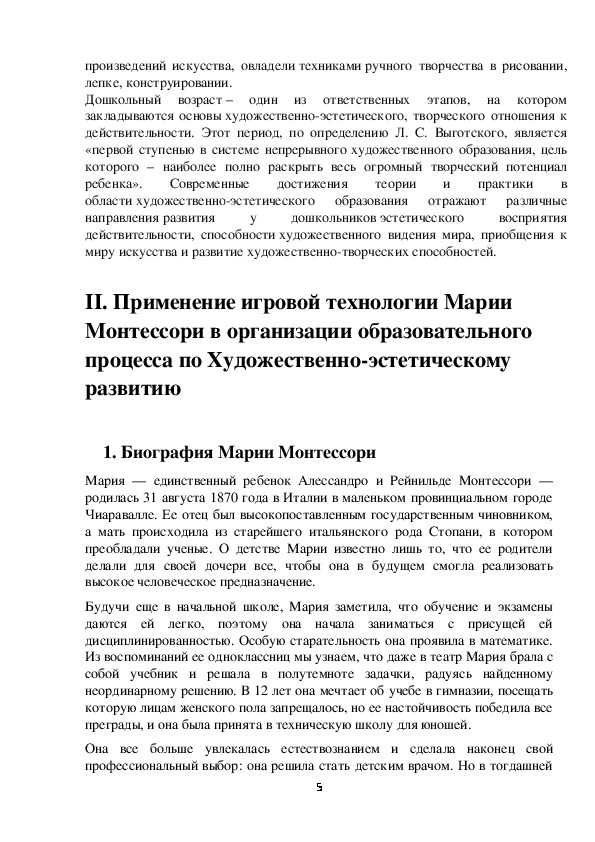 произведений искусства, овладели техниками ручного творчества в рисовании, лепке, конструировании.
Дошкольный возраст – один из ответственных этапов, на котором закладываются основы художественно-эстетического, творческого отношения к действительности. Этот период, по определению Л. С. Выготского, является «первой ступенью в системе непрерывного художественного образования, цель которого – наиболее полно раскрыть весь огромный творческий потенциал ребенка». Современные достижения теории и практики в области художественно-эстетического образования отражают различные направления развития у дошкольников эстетического восприятия действительности, способности художественного видения мира, приобщения к миру искусства и развитие художественно-творческих способностей.

II. Применение игровой технологии Марии Монтессори в организации образовательного процесса по Художественно-эстетическому развитию

1. Биография Марии Монтессори

Мария — единственный ребенок Алессандро и Рейнильде Монтессори — родилась 31 августа 1870 года в Италии в маленьком провинциальном городе Чиаравалле. Ее отец был высокопоставленным государственным чиновником, а мать происходила из старейшего итальянского рода Стопани, в котором преобладали ученые. О детстве Марии известно лишь то, что ее родители делали для своей дочери все, чтобы она в будущем смогла реализовать высокое человеческое предназначение.

Будучи еще в начальной школе, Мария заметила, что обучение и экзамены даются ей легко, поэтому она начала заниматься с присущей ей дисциплинированностью. Особую старательность она проявила в математике. Из воспоминаний ее одноклассниц мы узнаем, что даже в театр Мария брала с собой учебник и решала в полутемноте задачки, радуясь найденному неординарному решению. В 12 лет она мечтает об учебе в гимназии, посещать которую лицам женского пола запрещалось, но ее настойчивость победила все преграды, и она была принята в техническую школу для юношей.

Она все больше увлекалась естествознанием и сделала наконец свой профессиональный выбор: она решила стать детским врачом. Но в тогдашней

5